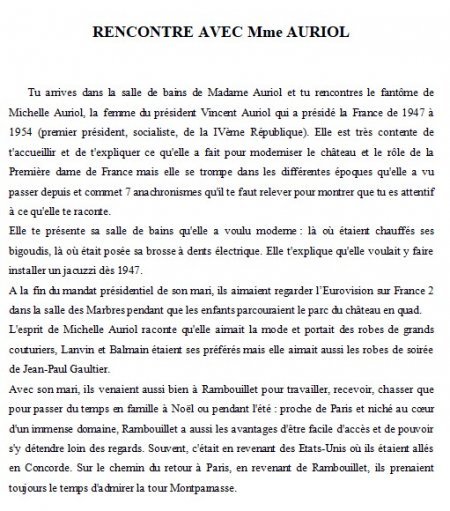 RENCONTRE AVEC Mme AURIOL

Tu arrives dans la salle de bains de Madame Auriol et tu rencontres le fantôme de Michelle Auriol, la femme du président Vincent Auriol qui a présidé la France de 1947 à 1954 (premier président, socialiste, de la IVème République). Elle est très contente de t'accueillir et de t'expliquer ce qu'elle a fait pour moderniser le château et le rôle de la Première dame de France mais elle se trompe dans les différentes époques qu'elle a vu passer depuis et commet 7 anachronismes qu'il te faut relever pour montrer que tu es attentif à ce qu'elle te raconte.
Elle te présente sa salle de bains qu'elle a voulu moderne : là où étaient chauffés ses bigoudis, là où était posée sa brosse à dents électrique. Elle t'explique qu'elle voulait y faire installer un jacuzzi dès 1947.
A la fin du mandat présidentiel de son mari, ils aimaient regarder l'Eurovision sur France 2 dans la salle des Marbres pendant que les enfants parcouraient le parc du château en quad.
L'esprit de Michelle Auriol raconte qu'elle aimait la mode et portait des robes de grands couturiers, Lanvin et Balmain étaient ses préférés mais elle aimait aussi les robes de soirée de Jean-Paul Gaultier.
Avec son mari, ils venaient aussi bien à Rambouillet pour travailler, recevoir, chasser que pour passer du temps en famille à Noël ou pendant l'été : proche de Paris et niché au cœur d'un immense domaine, Rambouillet a aussi les avantages d'être facile d'accès et de pouvoir s'y détendre loin des regards. Souvent, c'était en revenant des Etats-Unis où ils étaient allés en Concorde. Sur le chemin du retour à Paris, en revenant de Rambouillet, ils prenaient toujours le temps d'admirer la tour Montparnasse.